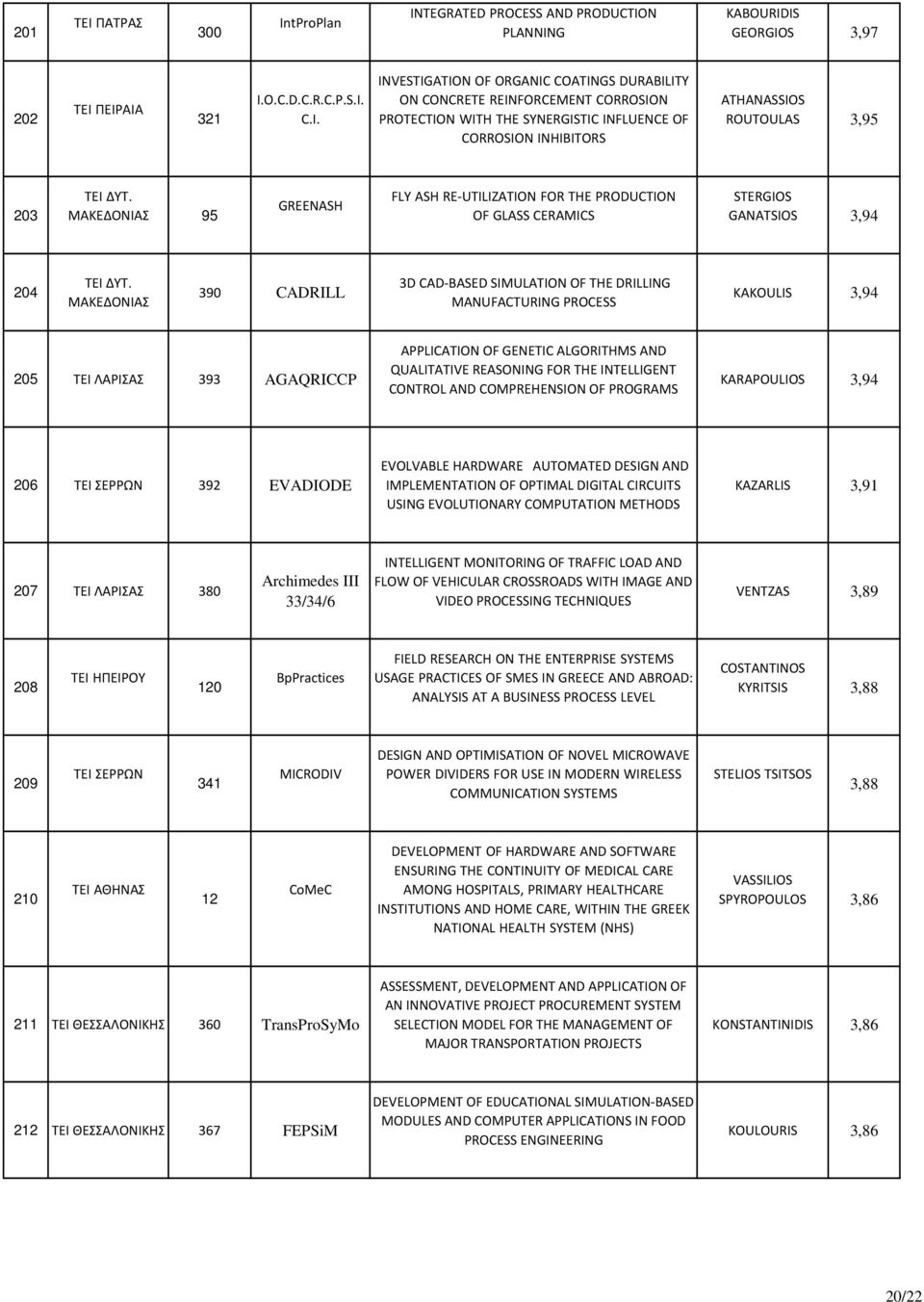 | 201 | ΤΕΙ ΠΑΤΡΑΣ | 300 | IntProPlan | INTEGRATED PROCESS AND PRODUCTION PLANNING | KABOURIDIS GEORGIOS | 3,97 |
|---|---|---|---|---|---|---|
| 202 | ΤΕΙ ΠΕΙΡΑΙΑ | 321 | I.O.C.D.C.R.C.P.S.I.C.I. | INVESTIGATION OF ORGANIC COATINGS DURABILITY ON CONCRETE REINFORCEMENT CORROSION PROTECTION WITH THE SYNERGISTIC INFLUENCE OF CORROSION INHIBITORS | ATHANASSIOS ROUTOULAS | 3,95 |
| 203 | ΤΕΙ ΔΥΤ. ΜΑΚΕΔΟΝΙΑΣ | 95 | GREENASH | FLY ASH RE-UTILIZATION FOR THE PRODUCTION OF GLASS CERAMICS | STERGIOS GANATSIOS | 3,94 |
| 204 | ΤΕΙ ΔΥΤ. ΜΑΚΕΔΟΝΙΑΣ | 390 | CADRILL | 3D CAD-BASED SIMULATION OF THE DRILLING MANUFACTURING PROCESS | KAKOULIS | 3,94 |
| 205 | ΤΕΙ ΛΑΡΙΣΑΣ | 393 | AGAQRICCP | APPLICATION OF GENETIC ALGORITHMS AND QUALITATIVE REASONING FOR THE INTELLIGENT CONTROL AND COMPREHENSION OF PROGRAMS | KARAPOULIOS | 3,94 |
| 206 | ΤΕΙ ΣΕΡΡΩΝ | 392 | EVADIODE | EVOLVABLE HARDWARE AUTOMATED DESIGN AND IMPLEMENTATION OF OPTIMAL DIGITAL CIRCUITS USING EVOLUTIONARY COMPUTATION METHODS | KAZARLIS | 3,91 |
| 207 | ΤΕΙ ΛΑΡΙΣΑΣ | 380 | Archimedes III 33/34/6 | INTELLIGENT MONITORING OF TRAFFIC LOAD AND FLOW OF VEHICULAR CROSSROADS WITH IMAGE AND VIDEO PROCESSING TECHNIQUES | VENTZAS | 3,89 |
| 208 | ΤΕΙ ΗΠΕΙΡΟΥ | 120 | BpPractices | FIELD RESEARCH ON THE ENTERPRISE SYSTEMS USAGE PRACTICES OF SMES IN GREECE AND ABROAD: ANALYSIS AT A BUSINESS PROCESS LEVEL | COSTANTINOS KYRITSIS | 3,88 |
| 209 | ΤΕΙ ΣΕΡΡΩΝ | 341 | MICRODIV | DESIGN AND OPTIMISATION OF NOVEL MICROWAVE POWER DIVIDERS FOR USE IN MODERN WIRELESS COMMUNICATION SYSTEMS | STELIOS TSITSOS | 3,88 |
| 210 | ΤΕΙ ΑΘΗΝΑΣ | 12 | CoMeC | DEVELOPMENT OF HARDWARE AND SOFTWARE ENSURING THE CONTINUITY OF MEDICAL CARE AMONG HOSPITALS, PRIMARY HEALTHCARE INSTITUTIONS AND HOME CARE, WITHIN THE GREEK NATIONAL HEALTH SYSTEM (NHS) | VASSILIOS SPYROPOULOS | 3,86 |
| 211 | ΤΕΙ ΘΕΣΣΑΛΟΝΙΚΗΣ | 360 | TransProSyMo | ASSESSMENT, DEVELOPMENT AND APPLICATION OF AN INNOVATIVE PROJECT PROCUREMENT SYSTEM SELECTION MODEL FOR THE MANAGEMENT OF MAJOR TRANSPORTATION PROJECTS | KONSTANTINIDIS | 3,86 |
| 212 | ΤΕΙ ΘΕΣΣΑΛΟΝΙΚΗΣ | 367 | FEPSiM | DEVELOPMENT OF EDUCATIONAL SIMULATION-BASED MODULES AND COMPUTER APPLICATIONS IN FOOD PROCESS ENGINEERING | KOULOURIS | 3,86 |

20/22